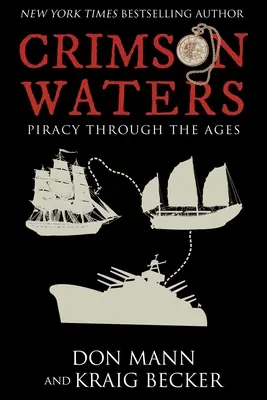 NEW YORK TIMES BESTSELLING AUTHOR

CRIMSON WATERS

PIRACY THROUGH THE AGES

DON MANN
AND KRAIG BECKER